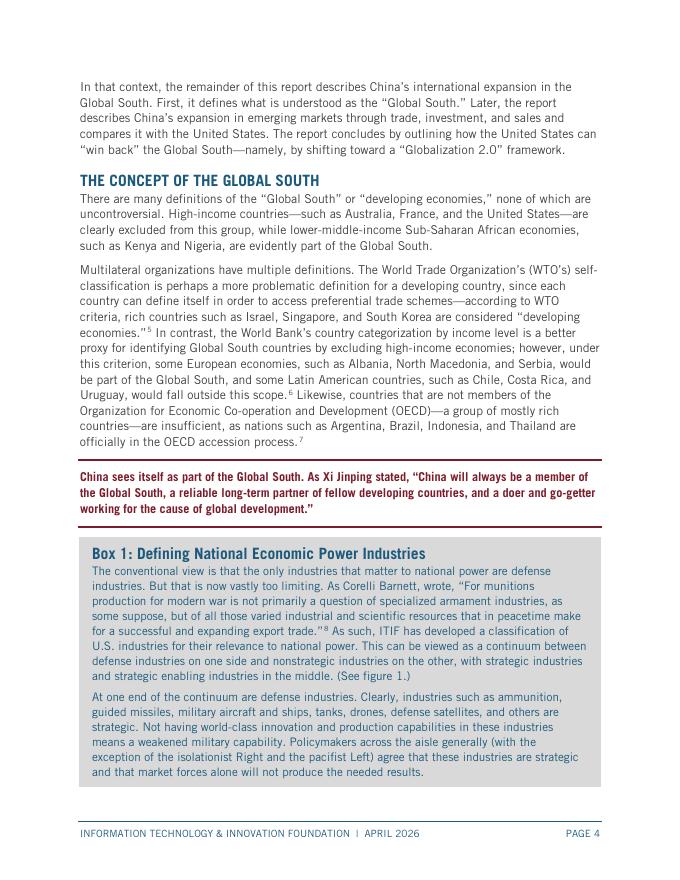 In that context, the remainder of this report describes China's international expansion in the Global South. First, it defines what is understood as the "Global South." Later, the report describes China's expansion in emerging markets through trade, investment, and sales and compares it with the United States. The report concludes by outlining how the United States can "win back" the Global South—namely, by shifting toward a "Globalization 2.0" framework.

THE CONCEPT OF THE GLOBAL SOUTH

There are many definitions of the "Global South" or "developing economies," none of which are uncontroversial. High-income countries—such as Australia, France, and the United States—are clearly excluded from this group, while lower-middle-income Sub-Saharan African economies, such as Kenya and Nigeria, are evidently part of the Global South.

Multilateral organizations have multiple definitions. The World Trade Organization's (WTO's) self-classification is perhaps a more problematic definition for a developing country, since each country can define itself in order to access preferential trade schemes—according to WTO criteria, rich countries such as Israel, Singapore, and South Korea are considered "developing economies."$^5$ In contrast, the World Bank's country categorization by income level is a better proxy for identifying Global South countries by excluding high-income economies; however, under this criterion, some European economies, such as Albania, North Macedonia, and Serbia, would be part of the Global South, and some Latin American countries, such as Chile, Costa Rica, and Uruguay, would fall outside this scope.$^6$ Likewise, countries that are not members of the Organization for Economic Co-operation and Development (OECD)—a group of mostly rich countries—are insufficient, as nations such as Argentina, Brazil, Indonesia, and Thailand are officially in the OECD accession process.$^7$

China sees itself as part of the Global South. As Xi Jinping stated, "China will always be a member of the Global South, a reliable long-term partner of fellow developing countries, and a doer and go-getter working for the cause of global development."

Box 1: Defining National Economic Power Industries

The conventional view is that the only industries that matter to national power are defense industries. But that is now vastly too limiting. As Corelli Barnett, wrote, "For munitions production for modern war is not primarily a question of specialized armament industries, as some suppose, but of all those varied industrial and scientific resources that in peacetime make for a successful and expanding export trade."$^8$ As such, ITIF has developed a classification of U.S. industries for their relevance to national power. This can be viewed as a continuum between defense industries on one side and nonstrategic industries on the other, with strategic industries and strategic enabling industries in the middle. (See figure 1.)

At one end of the continuum are defense industries. Clearly, industries such as ammunition, guided missiles, military aircraft and ships, tanks, drones, defense satellites, and others are strategic. Not having world-class innovation and production capabilities in these industries means a weakened military capability. Policymakers across the aisle generally (with the exception of the isolationist Right and the pacifist Left) agree that these industries are strategic and that market forces alone will not produce the needed results.

INFORMATION TECHNOLOGY & INNOVATION FOUNDATION | APRIL 2026 PAGE 4